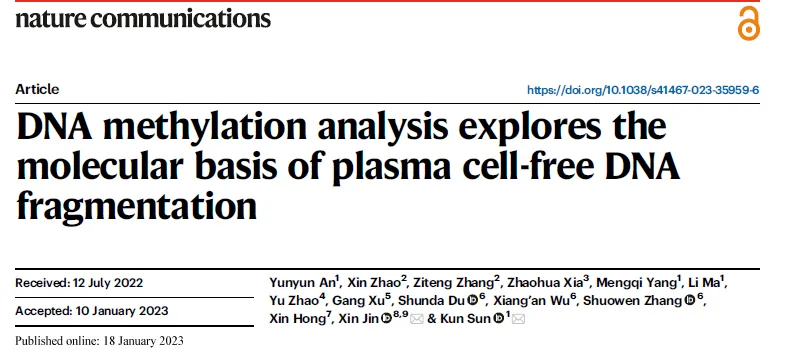 nature communications

Article

https://doi.org/10.1038/s41467-023-35959-6

DNA methylation analysis explores the molecular basis of plasma cell-free DNA fragmentation

Received: 12 July 2022

Accepted: 10 January 2023

Published online: 18 January 2023

Yunyun An$^{1}$, Xin Zhao$^{2}$, Ziteng Zhang$^{2}$, Zhaohua Xia$^{3}$, Mengqi Yang$^{1}$, Li Ma$^{1}$, Yu Zhao$^{4}$, Gang Xu$^{5}$, Shunda Du$^{6}$, Xiang'an Wu$^{6}$, Shuowen Zhang$^{6}$, Xin Hong$^{7}$, Xin Jin$^{8,9}$ & Kun Sun$^{1}$